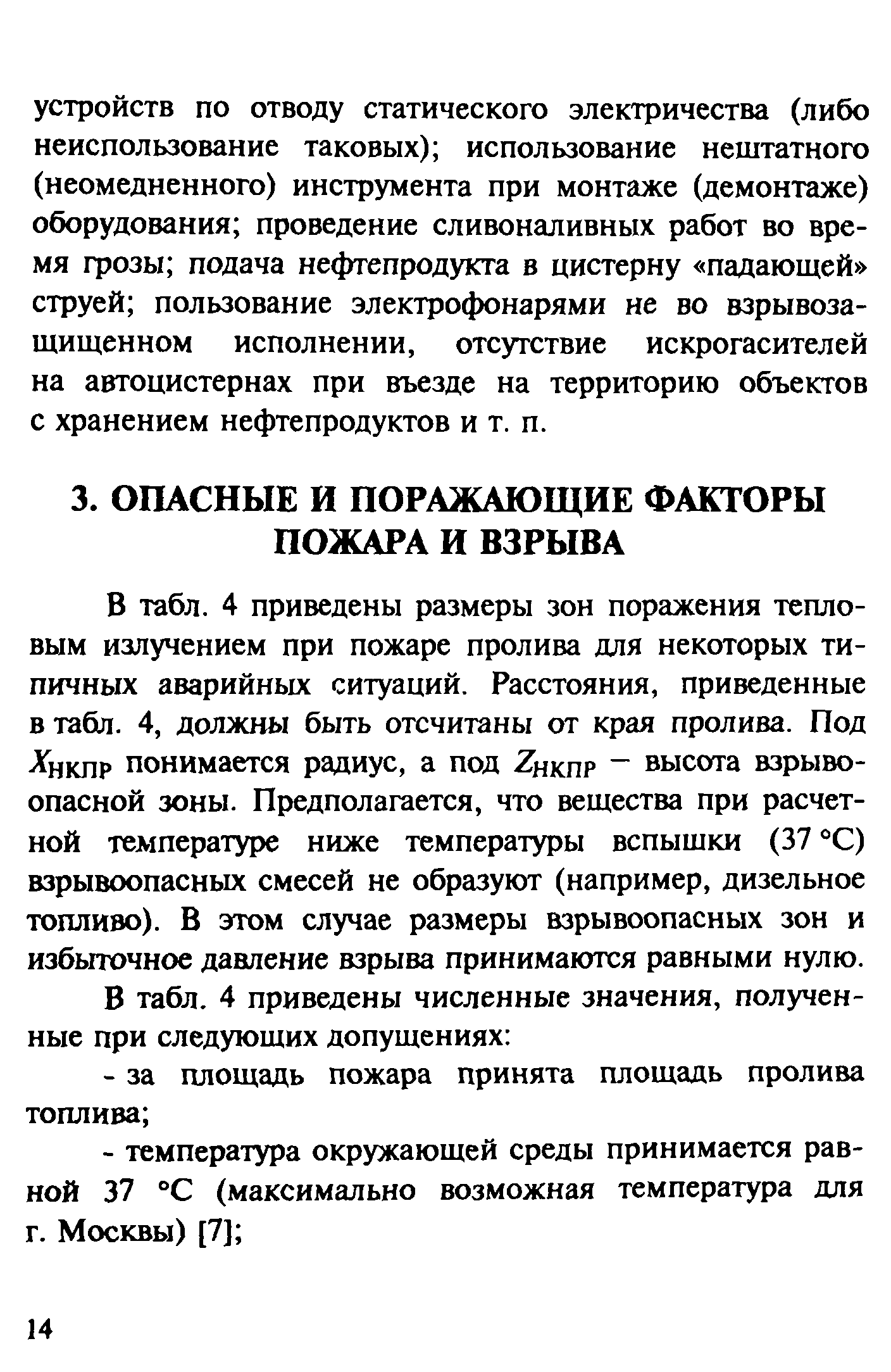 устройств по отводу статического электричества (либо неиспользование таковых); использование нештатного (неомедненного) инструмента при монтаже (демонтаже) оборудования; проведение сливоналивных работ во время грозы; подача нефтепродукта в цистерну «падающей» струей; пользование электрофонарями не во взрывозащищенном исполнении, отсутствие искрогасителей на автоцистернах при въезде на территорию объектов с хранением нефтепродуктов и т. п.

3. ОПАСНЫЕ И ПОРАЖАЮЩИЕ ФАКТОРЫ ПОЖАРА И ВЗРЫВА

В табл. 4 приведены размеры зон поражения тепловым излучением при пожаре пролива для некоторых типичных аварийных ситуаций. Расстояния, приведенные в табл. 4, должны быть отсчитаны от края пролива. Под $X_{НКПР}$ понимается радиус, а под $Z_{НКПР}$ – высота взрывоопасной зоны. Предполагается, что вещества при расчетной температуре ниже температуры вспышки (37 °С) взрывоопасных смесей не образуют (например, дизельное топливо). В этом случае размеры взрывоопасных зон и избыточное давление взрыва принимаются равными нулю.

В табл. 4 приведены численные значения, полученные при следующих допущениях:

- за площадь пожара принята площадь пролива топлива;

- температура окружающей среды принимается равной 37 °С (максимально возможная температура для г. Москвы) [7];

14